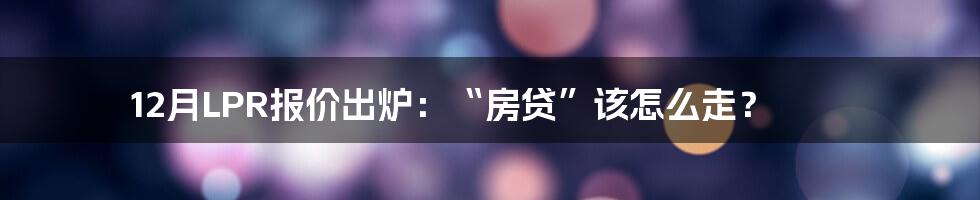 12月LPR报价出炉：“房贷”该怎么走？